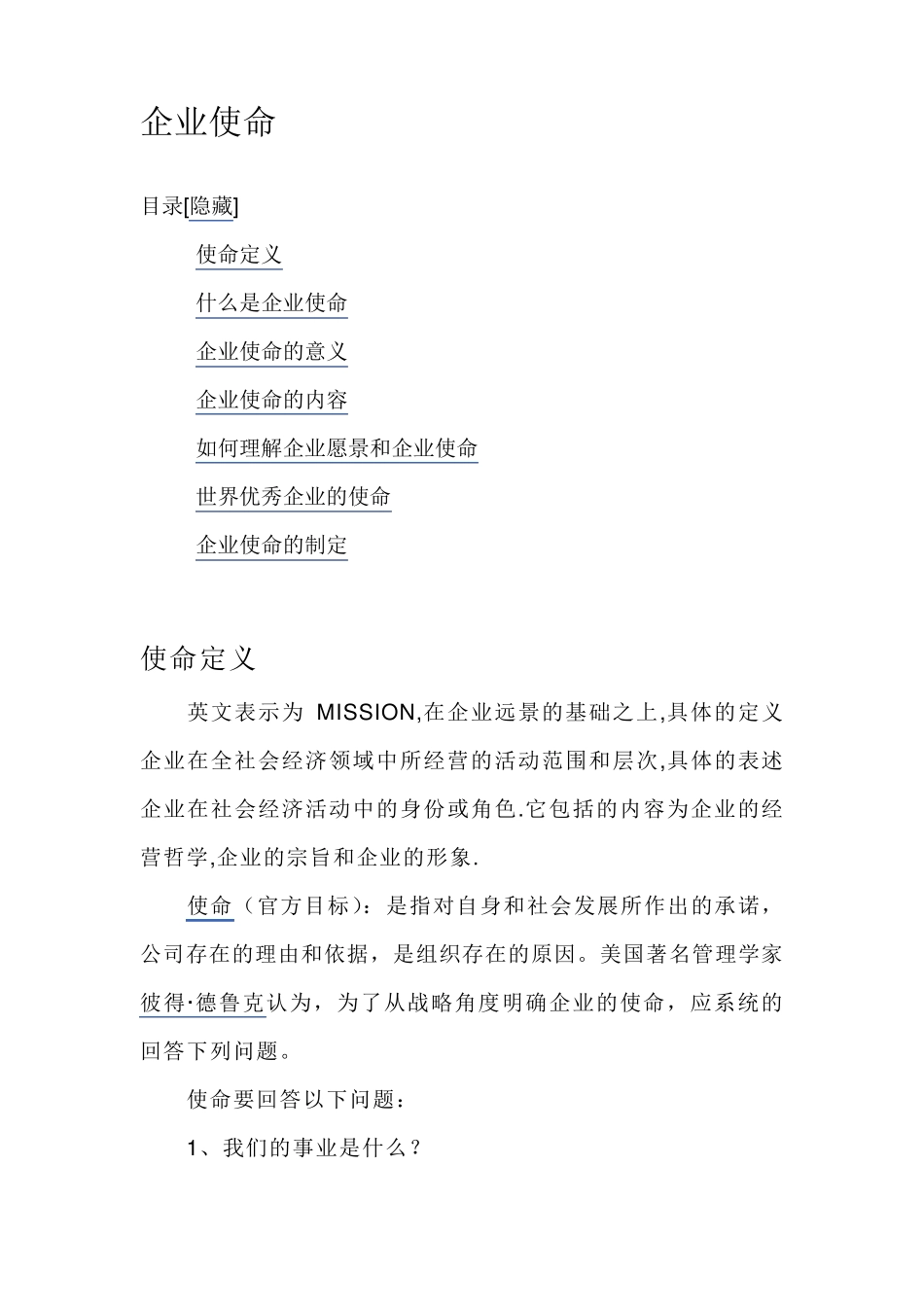 企业使命

目录[隐藏]

使命定义

什么是企业使命

企业使命的意义

企业使命的内容

如何理解企业愿景和企业使命

世界优秀企业的使命

企业使命的制定

使命定义

英文表示为 MISSION,在企业远景的基础之上,具体的定义企业在全社会经济领域中所经营的活动范围和层次,具体的表述企业在社会经济活动中的身份或角色.它包括的内容为企业的经营哲学,企业的宗旨和企业的形象.

使命（官方目标）：是指对自身和社会发展所作出的承诺，公司存在的理由和依据，是组织存在的原因。美国著名管理学家彼得·德鲁克认为，为了从战略角度明确企业的使命，应系统的回答下列问题。

使命要回答以下问题：

1、我们的事业是什么？